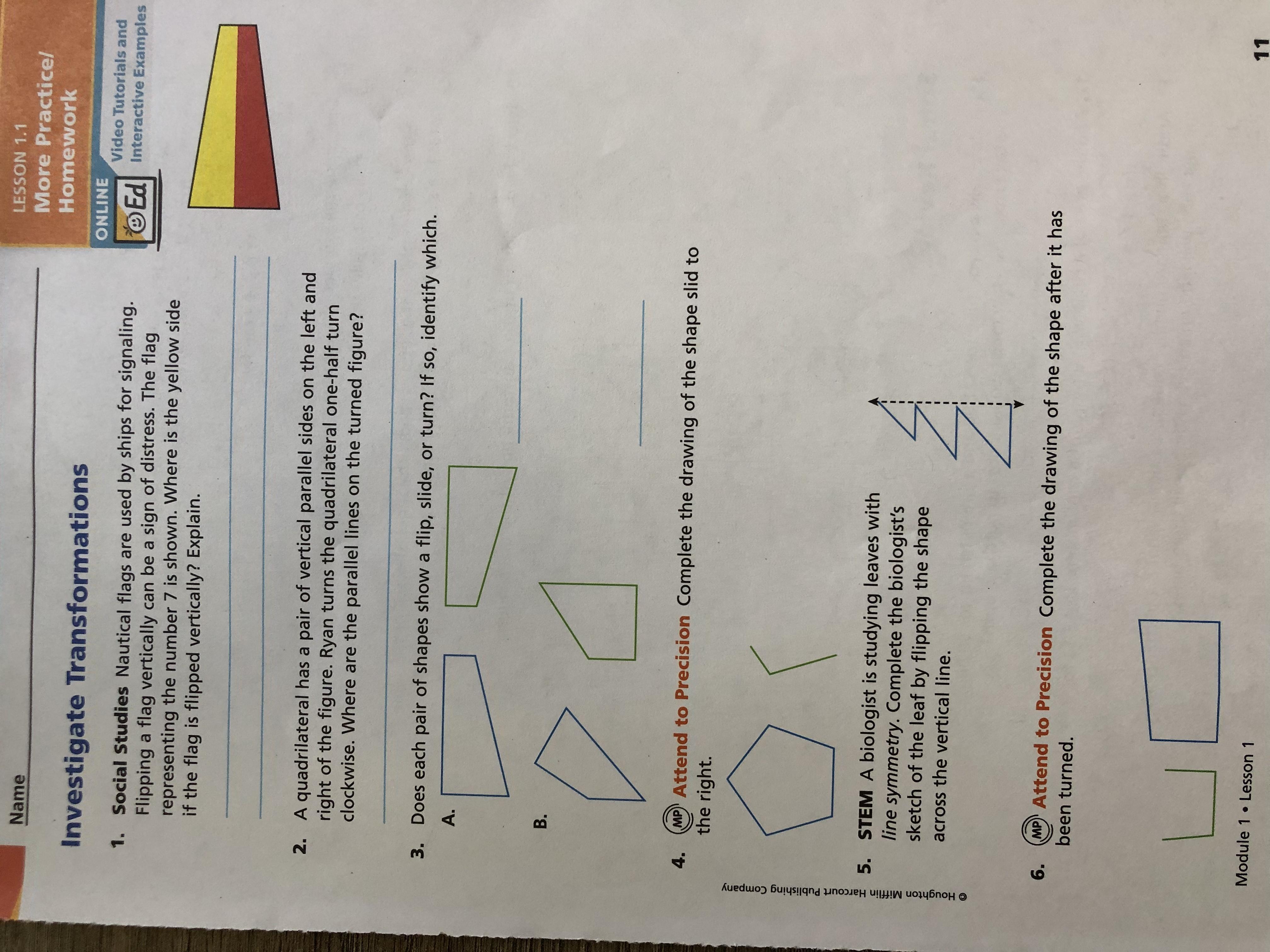 Name ____

LESSON 1.1
More Practice/
Homework

ONLINE
Ed
Video Tutorials and
Interactive Examples

Investigate Transformations

1. Social Studies Nautical flags are used by ships for signaling. Flipping a flag vertically can be a sign of distress. The flag representing the number 7 is shown. Where is the yellow side if the flag is flipped vertically? Explain.

____

____

2. A quadrilateral has a pair of vertical parallel sides on the left and right of the figure. Ryan turns the quadrilateral one-half turn clockwise. Where are the parallel lines on the turned figure?

____

3. Does each pair of shapes show a flip, slide, or turn? If so, identify which.

A. ____

B. ____

4. MP Attend to Precision Complete the drawing of the shape slid to the right.

5. STEM A biologist is studying leaves with line symmetry. Complete the biologist's sketch of the leaf by flipping the shape across the vertical line.

6. MP Attend to Precision Complete the drawing of the shape after it has been turned.

© Houghton Mifflin Harcourt Publishing Company

Module 1 • Lesson 1

11